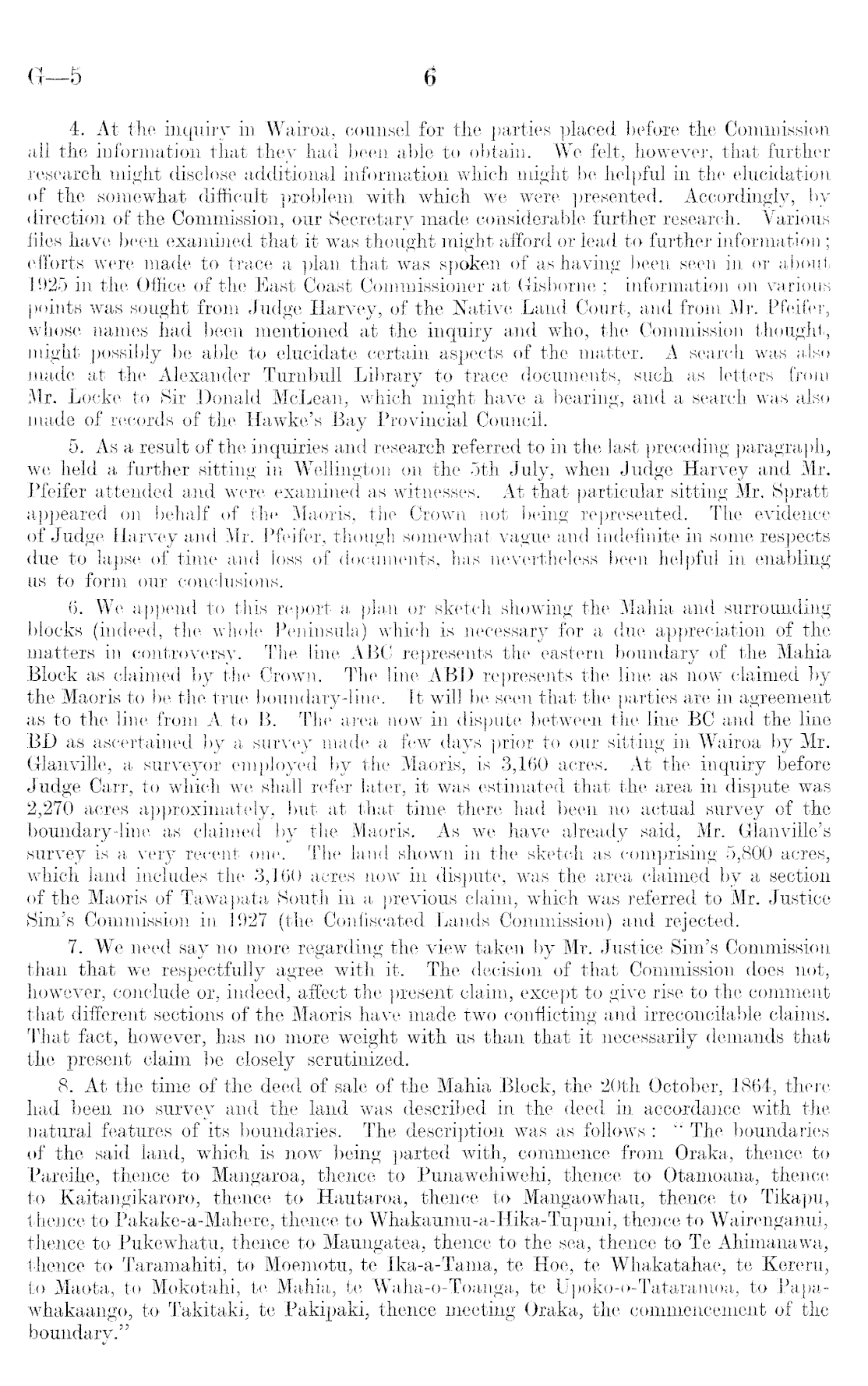 G—5 6

4. At the inquiry in Wairoa, counsel for the parties placed before the Commission all the information that they had been able to obtain. We felt, however, that further research might disclose additional information which might be helpful in the elucidation of the somewhat difficult problem with which we were presented. Accordingly, by direction of the Commission, our Secretary made considerable further research. Various files have been examined that it was thought might afford or lead to further information; efforts were made to trace a plan that was spoken of as having been seen in or about 1925 in the Office of the East Coast Commissioner at Gisborne; information on various points was sought from Judge Harvey, of the Native Land Court, and from Mr. Pfeifer, whose names had been mentioned at the inquiry and who, the Commission thought, might possibly be able to elucidate certain aspects of the matter. A search was also made at the Alexander Turnbull Library to trace documents, such as letters from Mr. Locke to Sir Donald McLean, which might have a bearing, and a search was also made of records of the Hawke's Bay Provincial Council.

5. As a result of the inquiries and research referred to in the last preceding paragraph, we held a further sitting in Wellington on the 5th July, when Judge Harvey and Mr. Pfeifer attended and were examined as witnesses. At that particular sitting Mr. Spratt appeared on behalf of the Maoris, the Crown not being represented. The evidence of Judge Harvey and Mr. Pfeifer, though somewhat vague and indefinite in some respects due to lapse of time and loss of documents, has nevertheless been helpful in enabling us to form our conclusions.

6. We append to this report a plan or sketch showing the Mahia and surrounding blocks (indeed, the whole Peninsula) which is necessary for a due appreciation of the matters in controversy. The line ABC represents the eastern boundary of the Mahia Block as claimed by the Crown. The line ABD represents the line as now claimed by the Maoris to be the true boundary-line. It will be seen that the parties are in agreement as to the line from A to B. The area now in dispute between the line BC and the line BD as ascertained by a survey made a few days prior to our sitting in Wairoa by Mr. Glanville, a surveyor employed by the Maoris, is 3,160 acres. At the inquiry before Judge Carr, to which we shall refer later, it was estimated that the area in dispute was 2,270 acres approximately, but at that time there had been no actual survey of the boundary-line as claimed by the Maoris. As we have already said, Mr. Glanville's survey is a very recent one. The land shown in the sketch as comprising 5,800 acres, which land includes the 3,160 acres now in dispute, was the area claimed by a section of the Maoris of Tawapata South in a previous claim, which was referred to Mr. Justice Sim's Commission in 1927 (the Confiscated Lands Commission) and rejected.

7. We need say no more regarding the view taken by Mr. Justice Sim's Commission than that we respectfully agree with it. The decision of that Commission does not, however, conclude or, indeed, affect the present claim, except to give rise to the comment that different sections of the Maoris have made two conflicting and irreconcilable claims. That fact, however, has no more weight with us than that it necessarily demands that the present claim be closely scrutinized.

8. At the time of the deed of sale of the Mahia Block, the 20th October, 1864, there had been no survey and the land was described in the deed in accordance with the natural features of its boundaries. The description was as follows: "The boundaries of the said land, which is now being parted with, commence from Oraka, thence to Pareihe, thence to Mangaroa, thence to Punawehiwehi, thence to Otamoana, thence to Kaitangikaroro, thence to Hautaroa, thence to Mangaowhau, thence to Tikapu, thence to Pakake-a-Mahere, thence to Whakaumu-a-Hika-Tupuni, thence to Wairenganui, thence to Pukewhatu, thence to Maungatea, thence to the sea, thence to Te Ahimanawa, thence to Taramahiti, to Moemotu, te Ika-a-Tama, te Hoe, te Whakatahae, te Kereru, to Maota, to Mokotahi, te Mahia, te Waha-o-Toanga, te Upoko-o-Tataramoa, to Papawhakaango, to Takitaki, te Pakipaki, thence meeting Oraka, the commencement of the boundary."